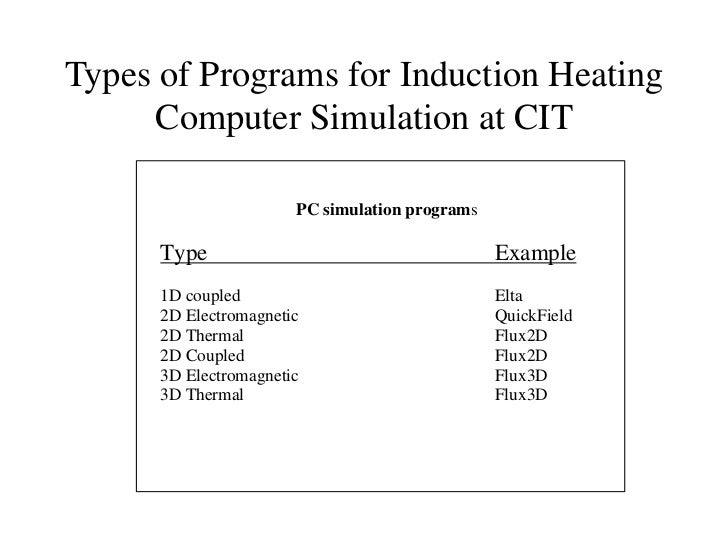 Types of Programs for Induction Heating Computer Simulation at CIT

PC simulation programs

| Type | Example |
|---|---|
| 1D coupled | Elta |
| 2D Electromagnetic | QuickField |
| 2D Thermal | Flux2D |
| 2D Coupled | Flux2D |
| 3D Electromagnetic | Flux3D |
| 3D Thermal | Flux3D |